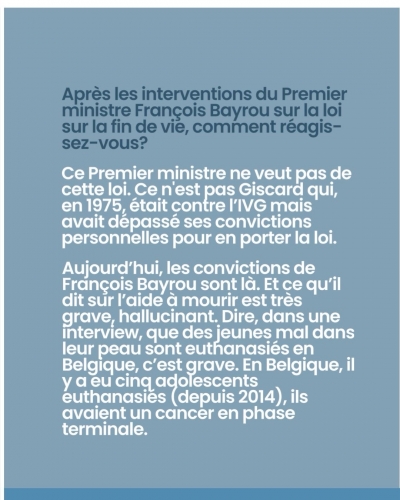 Après les interventions du Premier ministre François Bayrou sur la loi sur la fin de vie, comment réagissez-vous?

Ce Premier ministre ne veut pas de cette loi. Ce n'est pas Giscard qui, en 1975, était contre l'IVG mais avait dépassé ses convictions personnelles pour en porter la loi.

Aujourd'hui, les convictions de François Bayrou sont là. Et ce qu'il dit sur l'aide à mourir est très grave, hallucinant. Dire, dans une interview, que des jeunes mal dans leur peau sont euthanasiés en Belgique, c'est grave. En Belgique, il y a eu cinq adolescents euthanasiés (depuis 2014), ils avaient un cancer en phase terminale.